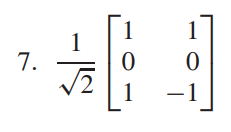 7. $\frac{1}{\sqrt{2}}\begin{bmatrix} 1 & 1 \\ 0 & 0 \\ 1 & -1 \end{bmatrix}$